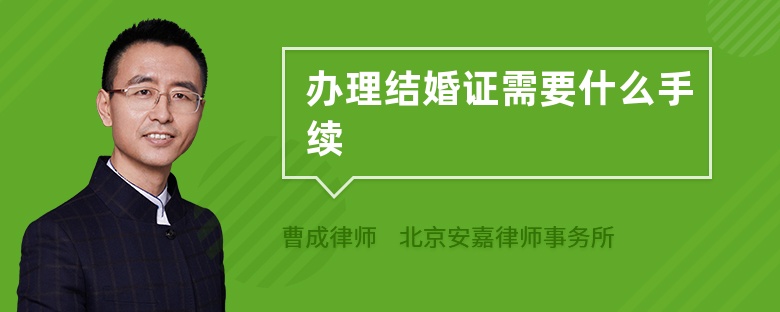 办理结婚证需要什么手续

曹成律师　北京安嘉律师事务所